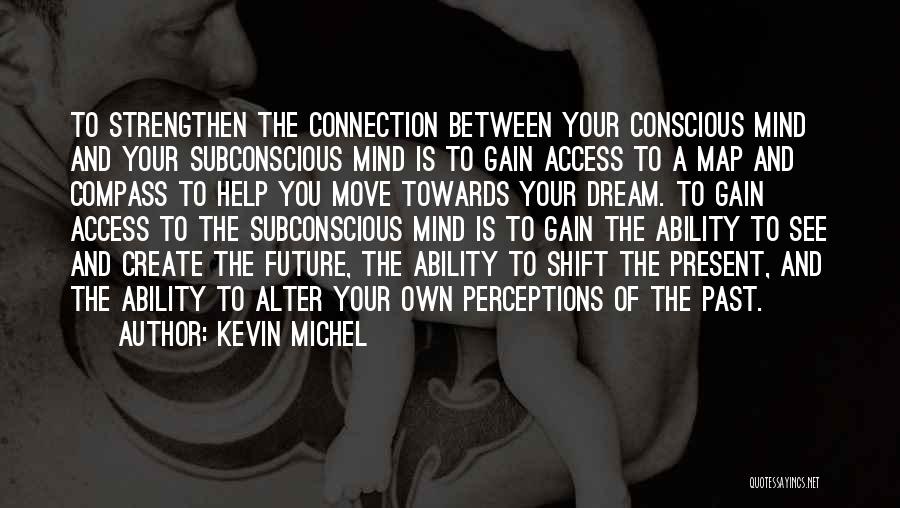 TO STRENGTHEN THE CONNECTION BETWEEN YOUR CONSCIOUS MIND AND YOUR SUBCONSCIOUS MIND IS TO GAIN ACCESS TO A MAP AND COMPASS TO HELP YOU MOVE TOWARDS YOUR DREAM. TO GAIN ACCESS TO THE SUBCONSCIOUS MIND IS TO GAIN THE ABILITY TO SEE AND CREATE THE FUTURE, THE ABILITY TO SHIFT THE PRESENT, AND THE ABILITY TO ALTER YOUR OWN PERCEPTIONS OF THE PAST.

AUTHOR: KEVIN MICHEL

QUOTESSAYINGS.NET